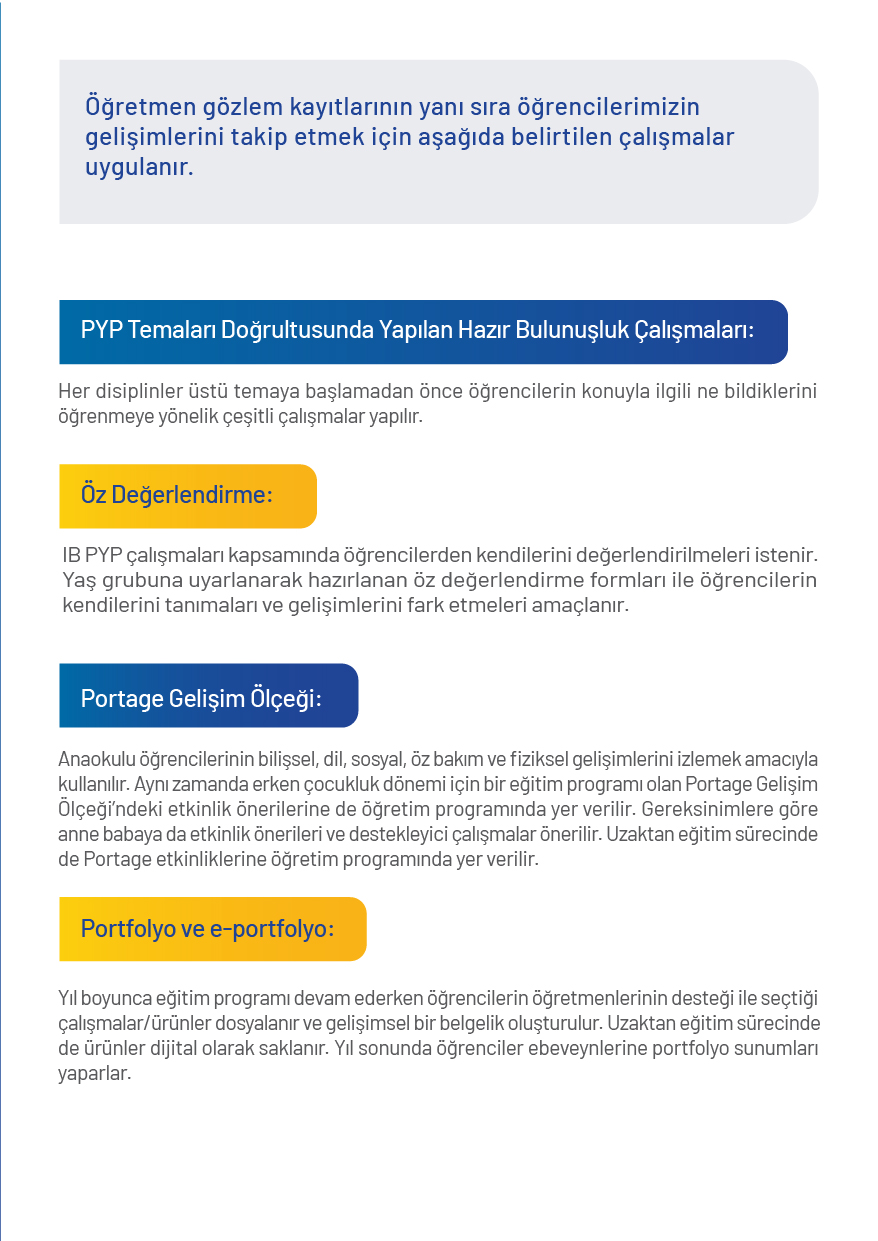 Öğretmen gözlem kayıtlarının yanı sıra öğrencilerimizin gelişimlerini takip etmek için aşağıda belirtilen çalışmalar uygulanır.

PYP Temaları Doğrultusunda Yapılan Hazır Bulunuşluk Çalışmaları:

Her disiplinler üstü temaya başlamadan önce öğrencilerin konuyla ilgili ne bildiklerini öğrenmeye yönelik çeşitli çalışmalar yapılır.

Öz Değerlendirme:

IB PYP çalışmaları kapsamında öğrencilerden kendilerini değerlendirilmeleri istenir. Yaş grubuna uyarlanarak hazırlanan öz değerlendirme formları ile öğrencilerin kendilerini tanımaları ve gelişimlerini fark etmeleri amaçlanır.

Portage Gelişim Ölçeği:

Anaokulu öğrencilerinin bilişsel, dil, sosyal, öz bakım ve fiziksel gelişimlerini izlemek amacıyla kullanılır. Aynı zamanda erken çocukluk dönemi için bir eğitim programı olan Portage Gelişim Ölçeği'ndeki etkinlik önerilerine de öğretim programında yer verilir. Gereksinimlere göre anne babaya da etkinlik önerileri ve destekleyici çalışmalar önerilir. Uzaktan eğitim sürecinde de Portage etkinliklerine öğretim programında yer verilir.

Portfolyo ve e-portfolyo:

Yıl boyunca eğitim programı devam ederken öğrencilerin öğretmenlerinin desteği ile seçtiği çalışmalar/ürünler dosyalanır ve gelişimsel bir belgelik oluşturulur. Uzaktan eğitim sürecinde de ürünler dijital olarak saklanır. Yıl sonunda öğrenciler ebeveynlerine portfolyo sunumları yaparlar.